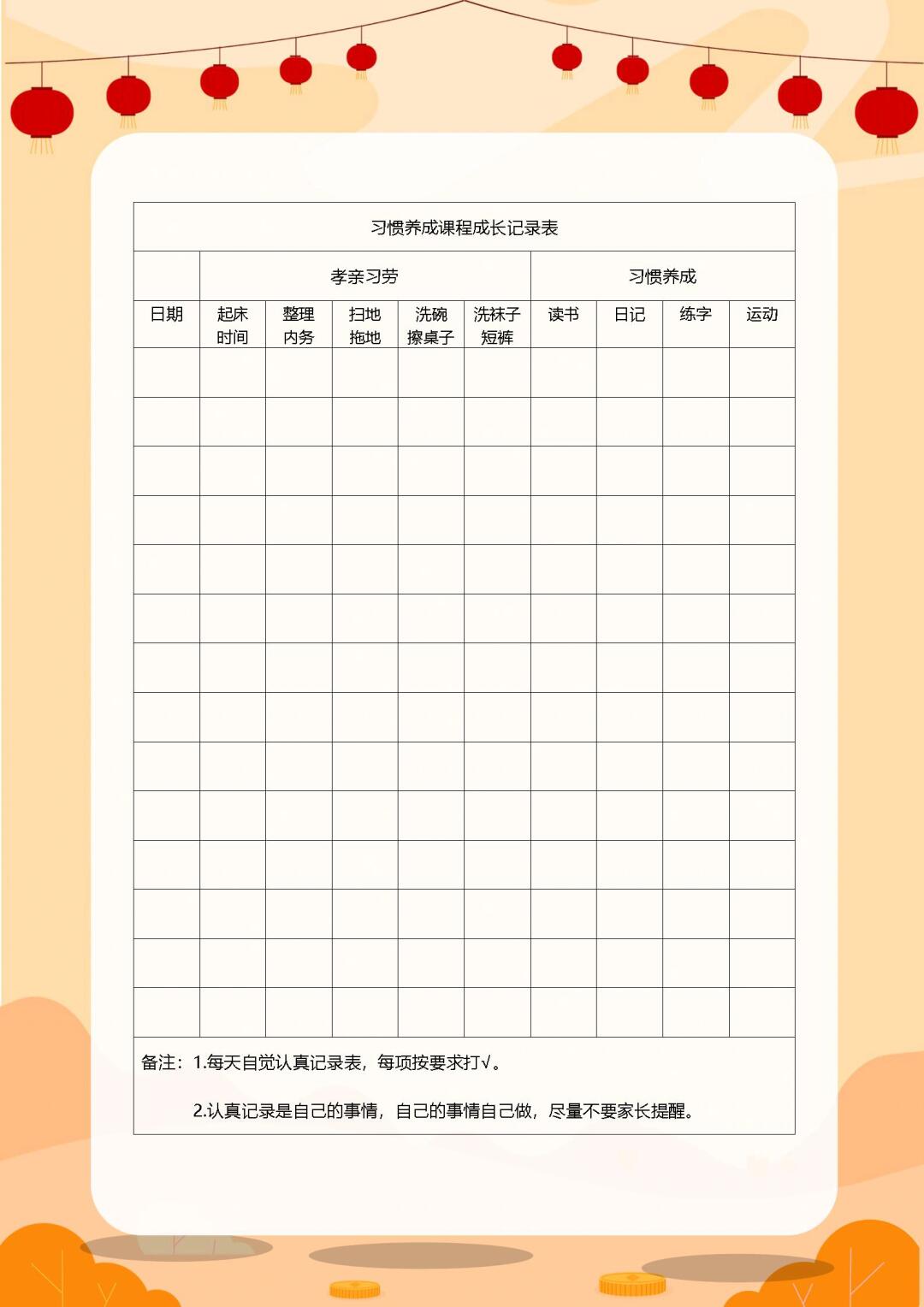 习惯养成课程成长记录表

| | 孝亲习劳 | | | | | 习惯养成 | | | |
|---|---|---|---|---|---|---|---|---|---|
| 日期 | 起床时间 | 整理内务 | 扫地拖地 | 洗碗擦桌子 | 洗袜子短裤 | 读书 | 日记 | 练字 | 运动 |
| | | | | | | | | | |
| | | | | | | | | | |
| | | | | | | | | | |
| | | | | | | | | | |
| | | | | | | | | | |
| | | | | | | | | | |
| | | | | | | | | | |
| | | | | | | | | | |
| | | | | | | | | | |
| | | | | | | | | | |
| | | | | | | | | | |
| | | | | | | | | | |
| | | | | | | | | | |
| | | | | | | | | | |

备注：1.每天自觉认真记录表，每项按要求打√。

2.认真记录是自己的事情，自己的事情自己做，尽量不要家长提醒。